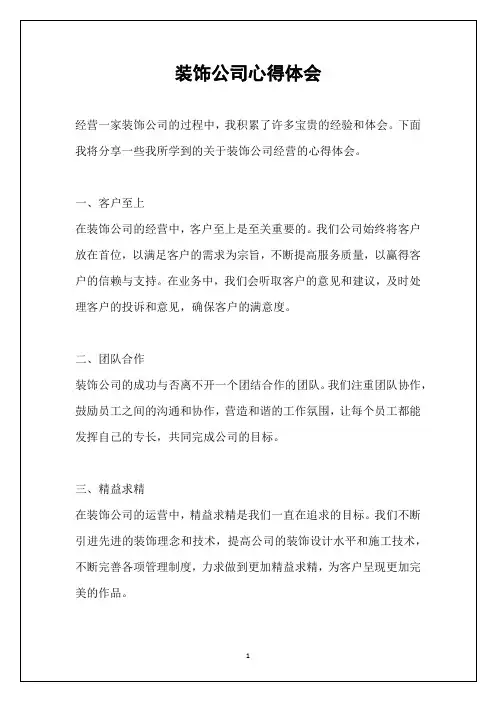 装饰公司心得体会

经营一家装饰公司的过程中，我积累了许多宝贵的经验和体会。下面我将分享一些我所学到的关于装饰公司经营的心得体会。

一、客户至上
在装饰公司的经营中，客户至上是至关重要的。我们公司始终将客户放在首位，以满足客户的需求为宗旨，不断提高服务质量，以赢得客户的信赖与支持。在业务中，我们会听取客户的意见和建议，及时处理客户的投诉和意见，确保客户的满意度。

二、团队合作
装饰公司的成功与否离不开一个团结合作的团队。我们注重团队协作，鼓励员工之间的沟通和协作，营造和谐的工作氛围，让每个员工都能发挥自己的专长，共同完成公司的目标。

三、精益求精
在装饰公司的运营中，精益求精是我们一直在追求的目标。我们不断引进先进的装饰理念和技术，提高公司的装饰设计水平和施工技术，不断完善各项管理制度，力求做到更加精益求精，为客户呈现更加完美的作品。

1